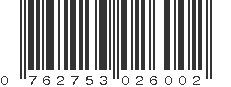 0 762753 026002